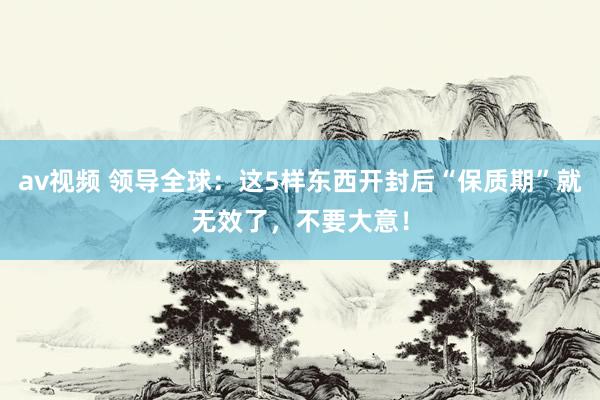 av视频 领导全球：这5样东西开封后“保质期”就无效了，不要大意！